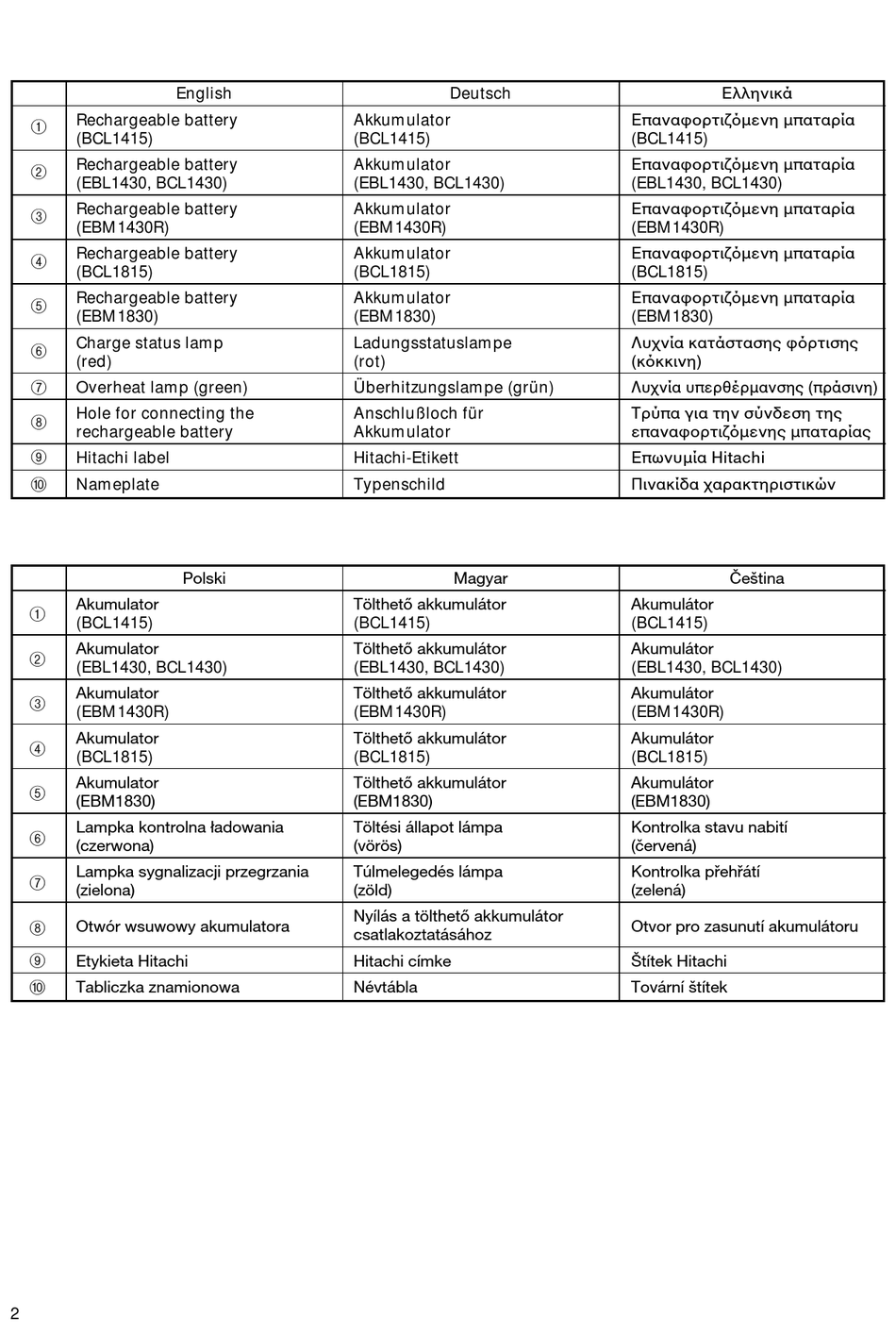 | | English | Deutsch | Ελληνικά |
|---|---|---|---|
| ① | Rechargeable battery (BCL1415) | Akkumulator (BCL1415) | Επαναφορτιζόμενη μπαταρία (BCL1415) |
| ② | Rechargeable battery (EBL1430, BCL1430) | Akkumulator (EBL1430, BCL1430) | Επαναφορτιζόμενη μπαταρία (EBL1430, BCL1430) |
| ③ | Rechargeable battery (EBM1430R) | Akkumulator (EBM1430R) | Επαναφορτιζόμενη μπαταρία (EBM1430R) |
| ④ | Rechargeable battery (BCL1815) | Akkumulator (BCL1815) | Επαναφορτιζόμενη μπαταρία (BCL1815) |
| ⑤ | Rechargeable battery (EBM1830) | Akkumulator (EBM1830) | Επαναφορτιζόμενη μπαταρία (EBM1830) |
| ⑥ | Charge status lamp (red) | Ladungsstatuslampe (rot) | Λυχνία κατάστασης φόρτισης (κόκκινη) |
| ⑦ | Overheat lamp (green) | Überhitzungslampe (grün) | Λυχνία υπερθέρμανσης (πράσινη) |
| ⑧ | Hole for connecting the rechargeable battery | Anschlußloch für Akkumulator | Τρύπα για την σύνδεση της επαναφορτιζόμενης μπαταρίας |
| ⑨ | Hitachi label | Hitachi-Etikett | Επωνυμία Hitachi |
| ⑩ | Nameplate | Typenschild | Πινακίδα χαρακτηριστικών |

| | Polski | Magyar | Čeština |
|---|---|---|---|
| ① | Akumulator (BCL1415) | Tölthető akkumulátor (BCL1415) | Akumulátor (BCL1415) |
| ② | Akumulator (EBL1430, BCL1430) | Tölthető akkumulátor (EBL1430, BCL1430) | Akumulátor (EBL1430, BCL1430) |
| ③ | Akumulator (EBM1430R) | Tölthető akkumulátor (EBM1430R) | Akumulátor (EBM1430R) |
| ④ | Akumulator (BCL1815) | Tölthető akkumulátor (BCL1815) | Akumulátor (BCL1815) |
| ⑤ | Akumulator (EBM1830) | Tölthető akkumulátor (EBM1830) | Akumulátor (EBM1830) |
| ⑥ | Lampka kontrolna ładowania (czerwona) | Töltési állapot lámpa (vörös) | Kontrolka stavu nabití (červená) |
| ⑦ | Lampka sygnalizacji przegrzania (zielona) | Túlmelegedés lámpa (zöld) | Kontrolka přehřátí (zelená) |
| ⑧ | Otwór wsuwowy akumulatora | Nyílás a tölthető akkumulátor csatlakoztatásához | Otvor pro zasunutí akumulátoru |
| ⑨ | Etykieta Hitachi | Hitachi címke | Štítek Hitachi |
| ⑩ | Tabliczka znamionowa | Névtábla | Tovární štítek |

2